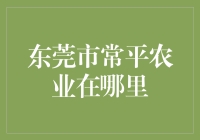 东莞市常平农业在哪里